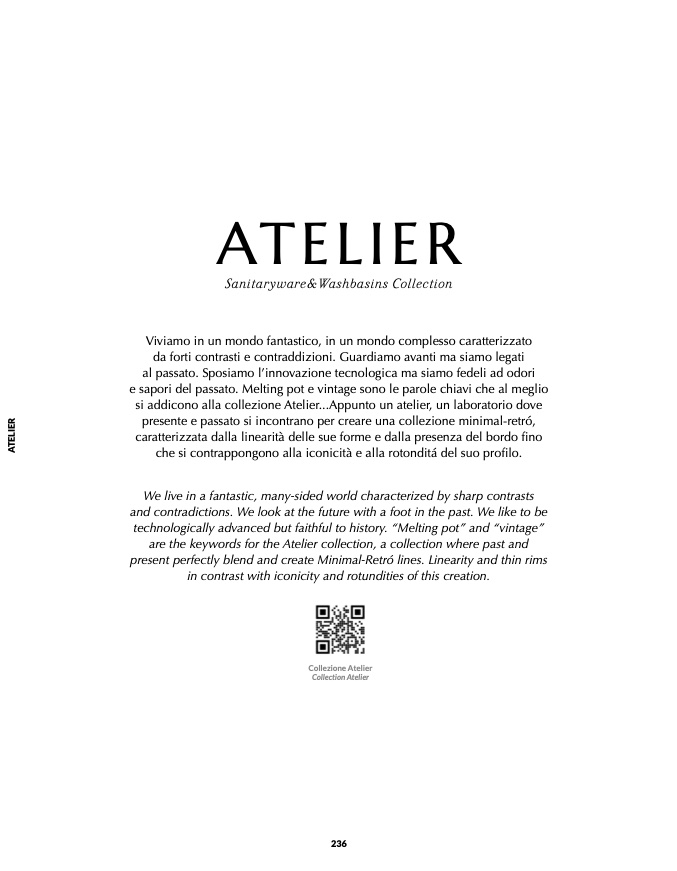 ATELIER

ATELIER

Sanitaryware&Washbasins Collection

Viviamo in un mondo fantastico, in un mondo complesso caratterizzato da forti contrasti e contraddizioni. Guardiamo avanti ma siamo legati al passato. Sposiamo l'innovazione tecnologica ma siamo fedeli ad odori e sapori del passato. Melting pot e vintage sono le parole chiavi che al meglio si addicono alla collezione Atelier...Appunto un atelier, un laboratorio dove presente e passato si incontrano per creare una collezione minimal-retró, caratterizzata dalla linearità delle sue forme e dalla presenza del bordo fino che si contrappongono alla iconicità e alla rotonditá del suo profilo.

We live in a fantastic, many-sided world characterized by sharp contrasts and contradictions. We look at the future with a foot in the past. We like to be technologically advanced but faithful to history. "Melting pot" and "vintage" are the keywords for the Atelier collection, a collection where past and present perfectly blend and create Minimal-Retró lines. Linearity and thin rims in contrast with iconicity and rotundities of this creation.

Collezione Atelier
Collection Atelier

236